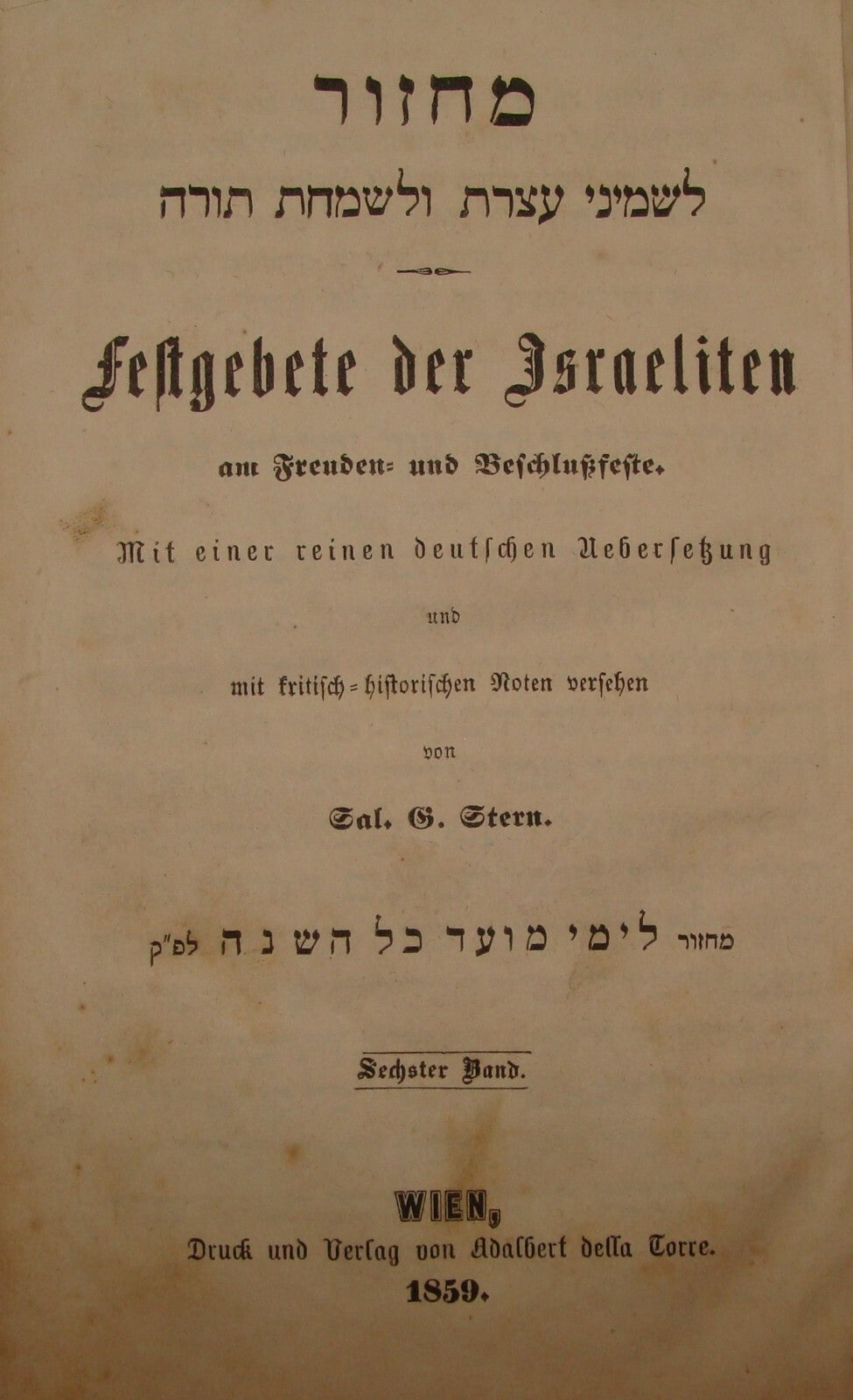 מחזור
לשמיני עצרת ולשמחת תורה

Festgebete der Israeliten

am Freuden- und Beschlußfeste.

Mit einer reinen deutschen Uebersetzung

und

mit kritisch-historischen Noten versehen

von

Sal. G. Stern.

מחזור לימי מועד כל השנה לפ"ק

Sechster Band.

WIEN,
Druck und Verlag von Adalbert della Torre.
1859.